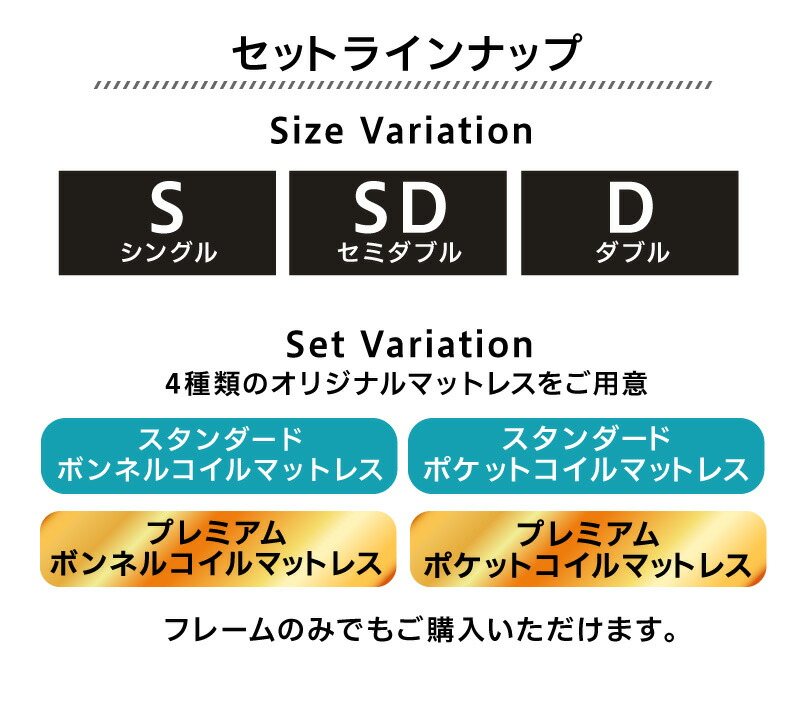 セットラインナップ

Size Variation

S
シングル

SD
セミダブル

D
ダブル

Set Variation
4種類のオリジナルマットレスをご用意

スタンダード
ボンネルコイルマットレス

スタンダード
ポケットコイルマットレス

プレミアム
ボンネルコイルマットレス

プレミアム
ポケットコイルマットレス

フレームのみでもご購入いただけます。